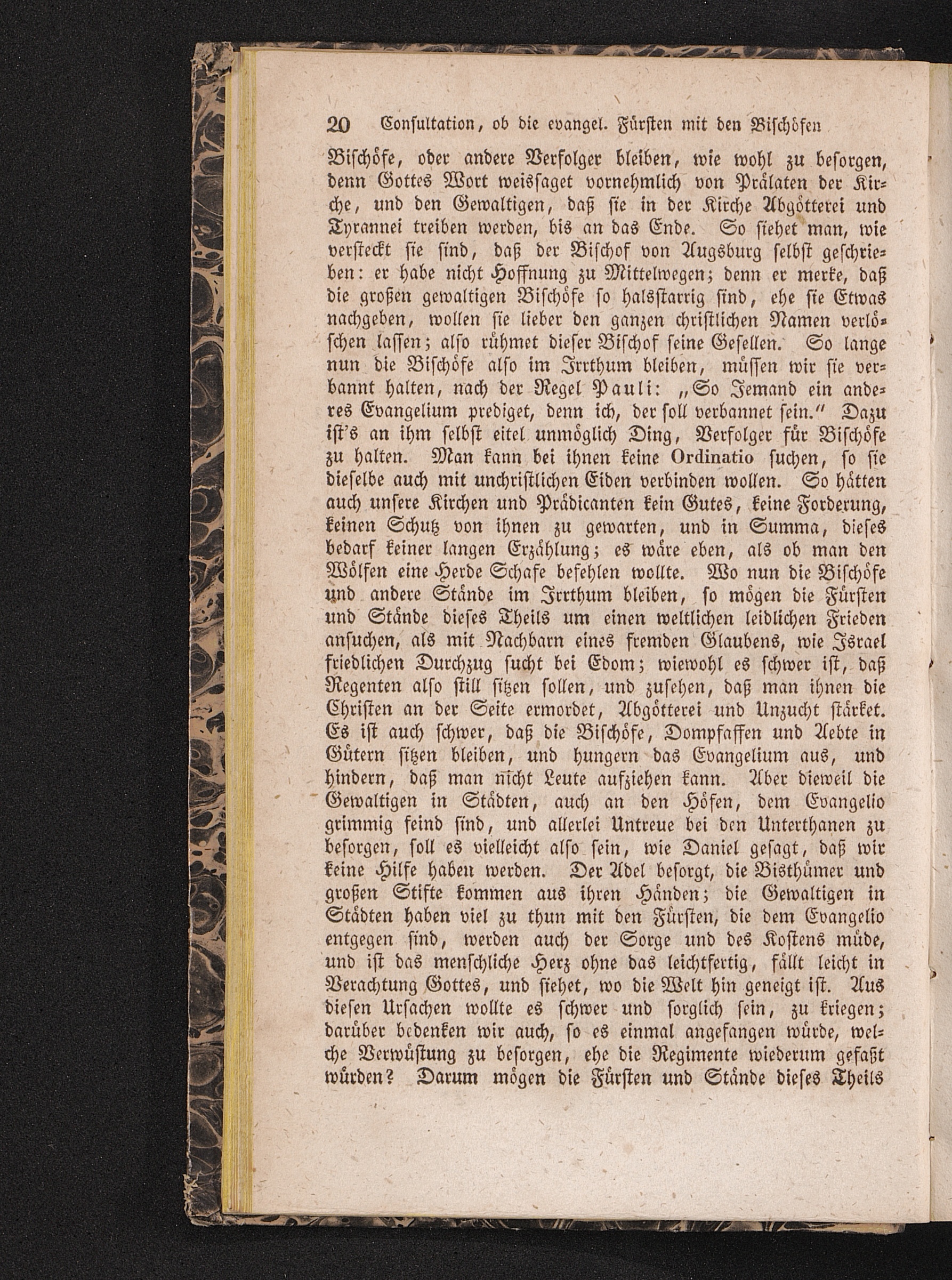 20 Consultation, ob die evangel. Fürsten mit den Bischöfen

Bischöfe, oder andere Verfolger bleiben, wie wohl zu besorgen, denn Gottes Wort weissaget vornehmlich von Prälaten der Kirche, und den Gewaltigen, daß sie in der Kirche Abgötterei und Tyrannei treiben werden, bis an das Ende. So siehet man, wie versteckt sie sind, daß der Bischof von Augsburg selbst geschrieben: er habe nicht Hoffnung zu Mittelwegen; denn er merke, daß die großen gewaltigen Bischöfe so halsstarrig sind, ehe sie Etwas nachgeben, wollen sie lieber den ganzen christlichen Namen verlöschen lassen; also rühmet dieser Bischof seine Gesellen. So lange nun die Bischöfe also im Irrthum bleiben, müssen wir sie verbannt halten, nach der Regel Pauli: „So Jemand ein anderes Evangelium prediget, denn ich, der soll verbannet sein.“ Dazu ist's an ihm selbst eitel unmöglich Ding, Verfolger für Bischöfe zu halten. Man kann bei ihnen keine Ordinatio suchen, so sie dieselbe auch mit unchristlichen Eiden verbinden wollen. So hätten auch unsere Kirchen und Prädicanten kein Gutes, keine Forderung, keinen Schutz von ihnen zu gewarten, und in Summa, dieses bedarf keiner langen Erzählung; es wäre eben, als ob man den Wölfen eine Herde Schafe befehlen wollte. Wo nun die Bischöfe und andere Stände im Irrthum bleiben, so mögen die Fürsten und Stände dieses Theils um einen weltlichen leidlichen Frieden ansuchen, als mit Nachbarn eines fremden Glaubens, wie Israel friedlichen Durchzug sucht bei Edom; wiewohl es schwer ist, daß Regenten also still sitzen sollen, und zusehen, daß man ihnen die Christen an der Seite ermordet, Abgötterei und Unzucht stärket. Es ist auch schwer, daß die Bischöfe, Dompfaffen und Aebte in Gütern sitzen bleiben, und hungern das Evangelium aus, und hindern, daß man nicht Leute aufziehen kann. Aber dieweil die Gewaltigen in Städten, auch an den Höfen, dem Evangelio grimmig feind sind, und allerlei Untreue bei den Unterthanen zu besorgen, soll es vielleicht also sein, wie Daniel gesagt, daß wir keine Hilfe haben werden. Der Adel besorgt, die Bisthümer und großen Stifte kommen aus ihren Händen; die Gewaltigen in Städten haben viel zu thun mit den Fürsten, die dem Evangelio entgegen sind, werden auch der Sorge und des Kostens müde, und ist das menschliche Herz ohne das leichtfertig, fällt leicht in Verachtung Gottes, und siehet, wo die Welt hin geneigt ist. Aus diesen Ursachen wollte es schwer und sorglich sein, zu kriegen; darüber bedenken wir auch, so es einmal angefangen würde, welche Verwüstung zu besorgen, ehe die Regimente wiederum gefaßt würden? Darum mögen die Fürsten und Stände dieses Theils